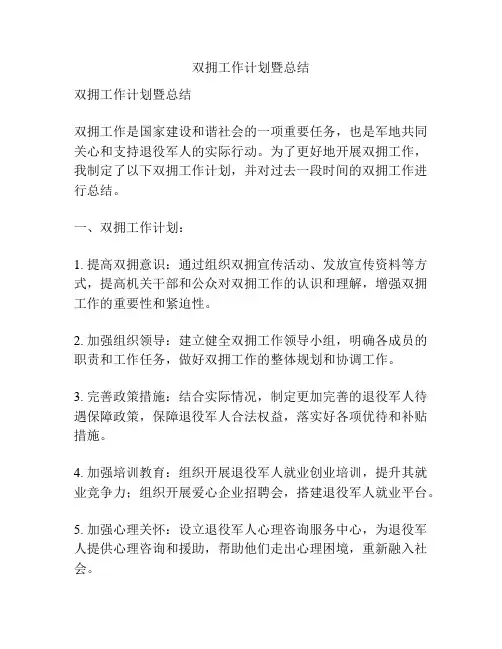 双拥工作计划暨总结

双拥工作计划暨总结

双拥工作是国家建设和谐社会的一项重要任务，也是军地共同关心和支持退役军人的实际行动。为了更好地开展双拥工作，我制定了以下双拥工作计划，并对过去一段时间的双拥工作进行总结。

一、双拥工作计划：

1. 提高双拥意识：通过组织双拥宣传活动、发放宣传资料等方式，提高机关干部和公众对双拥工作的认识和理解，增强双拥工作的重要性和紧迫性。

2. 加强组织领导：建立健全双拥工作领导小组，明确各成员的职责和工作任务，做好双拥工作的整体规划和协调工作。

3. 完善政策措施：结合实际情况，制定更加完善的退役军人待遇保障政策，保障退役军人合法权益，落实好各项优待和补贴措施。

4. 加强培训教育：组织开展退役军人就业创业培训，提升其就业竞争力；组织开展爱心企业招聘会，搭建退役军人就业平台。

5. 加强心理关怀：设立退役军人心理咨询服务中心，为退役军人提供心理咨询和援助，帮助他们走出心理困境，重新融入社会。